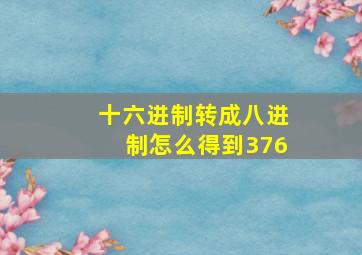 十六进制转成八进制怎么得到376